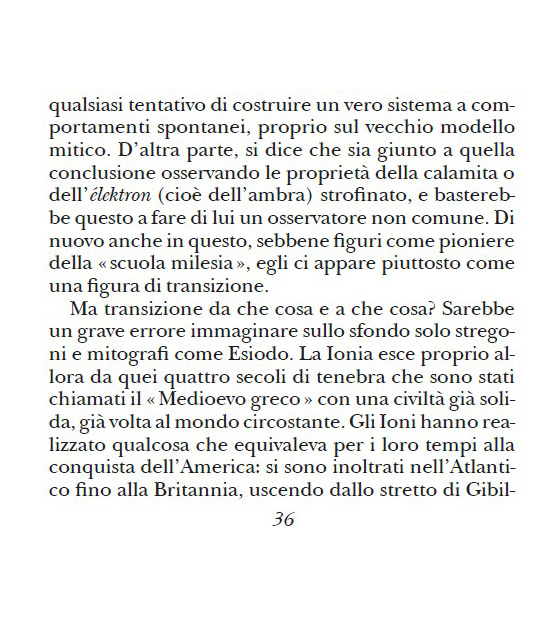 qualsiasi tentativo di costruire un vero sistema a comportamenti spontanei, proprio sul vecchio modello mitico. D'altra parte, si dice che sia giunto a quella conclusione osservando le proprietà della calamita o dell'élektron (cioè dell'ambra) strofinato, e basterebbe questo a fare di lui un osservatore non comune. Di nuovo anche in questo, sebbene figuri come pioniere della « scuola milesia », egli ci appare piuttosto come una figura di transizione.

Ma transizione da che cosa e a che cosa? Sarebbe un grave errore immaginare sullo sfondo solo stregoni e mitografi come Esiodo. La Ionia esce proprio allora da quei quattro secoli di tenebra che sono stati chiamati il « Medioevo greco » con una civiltà già solida, già volta al mondo circostante. Gli Ioni hanno realizzato qualcosa che equivaleva per i loro tempi alla conquista dell'America: si sono inoltrati nell'Atlantico fino alla Britannia, uscendo dallo stretto di Gibil-

36